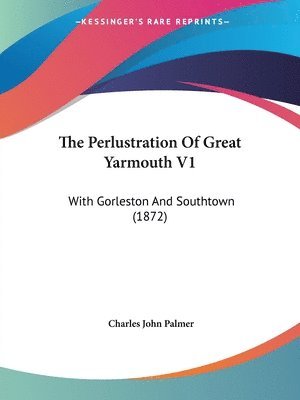 —KESSINGER'S RARE REPRINTS—

The Perlustration Of Great Yarmouth V1

With Gorleston And Southtown (1872)

Charles John Palmer